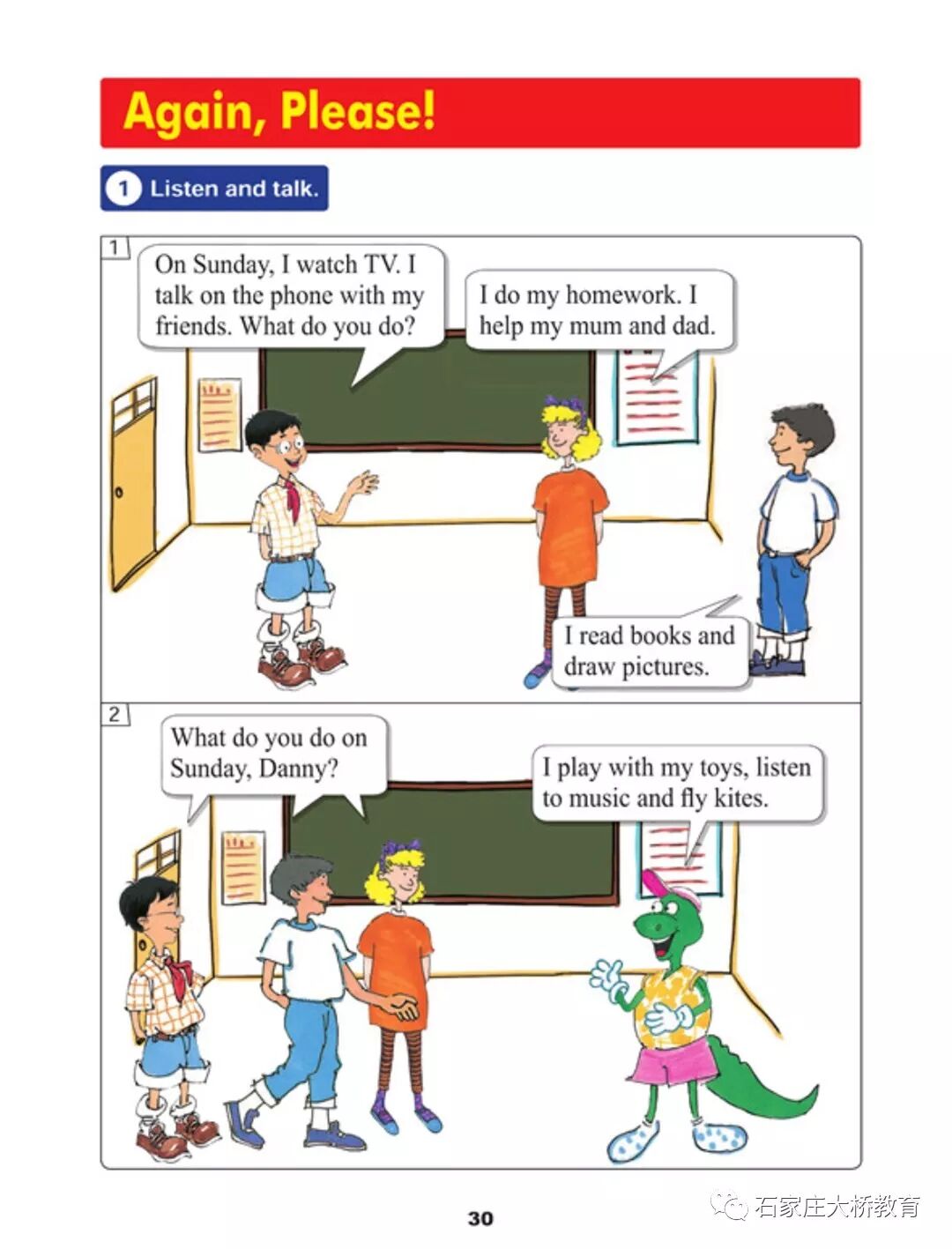 Again, Please!

1 Listen and talk.

1

On Sunday, I watch TV. I talk on the phone with my friends. What do you do?

I do my homework. I help my mum and dad.

I read books and draw pictures.

2

What do you do on Sunday, Danny?

I play with my toys, listen to music and fly kites.

30

石家庄大桥教育